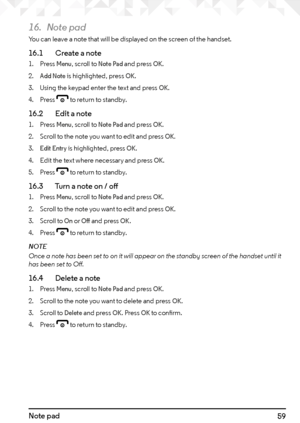 16. Note pad

You can leave a note that will be displayed on the screen of the handset.

16.1 Create a note

1. Press Menu, scroll to Note Pad and press OK.
2. Add Note is highlighted, press OK.
3. Using the keypad enter the text and press OK.
4. Press to return to standby.

16.2 Edit a note

1. Press Menu, scroll to Note Pad and press OK.
2. Scroll to the note you want to edit and press OK.
3. Edit Entry is highlighted, press OK.
4. Edit the text where necessary and press OK.
5. Press to return to standby.

16.3 Turn a note on / off

1. Press Menu, scroll to Note Pad and press OK.
2. Scroll to the note you want to edit and press OK.
3. Scroll to On or Off and press OK.
4. Press to return to standby.

NOTE
Once a note has been set to on it will appear on the standby screen of the handset until it has been set to Off.

16.4 Delete a note

1. Press Menu, scroll to Note Pad and press OK.
2. Scroll to the note you want to delete and press OK.
3. Scroll to Delete and press OK. Press OK to confirm.
4. Press to return to standby.

Note pad 59